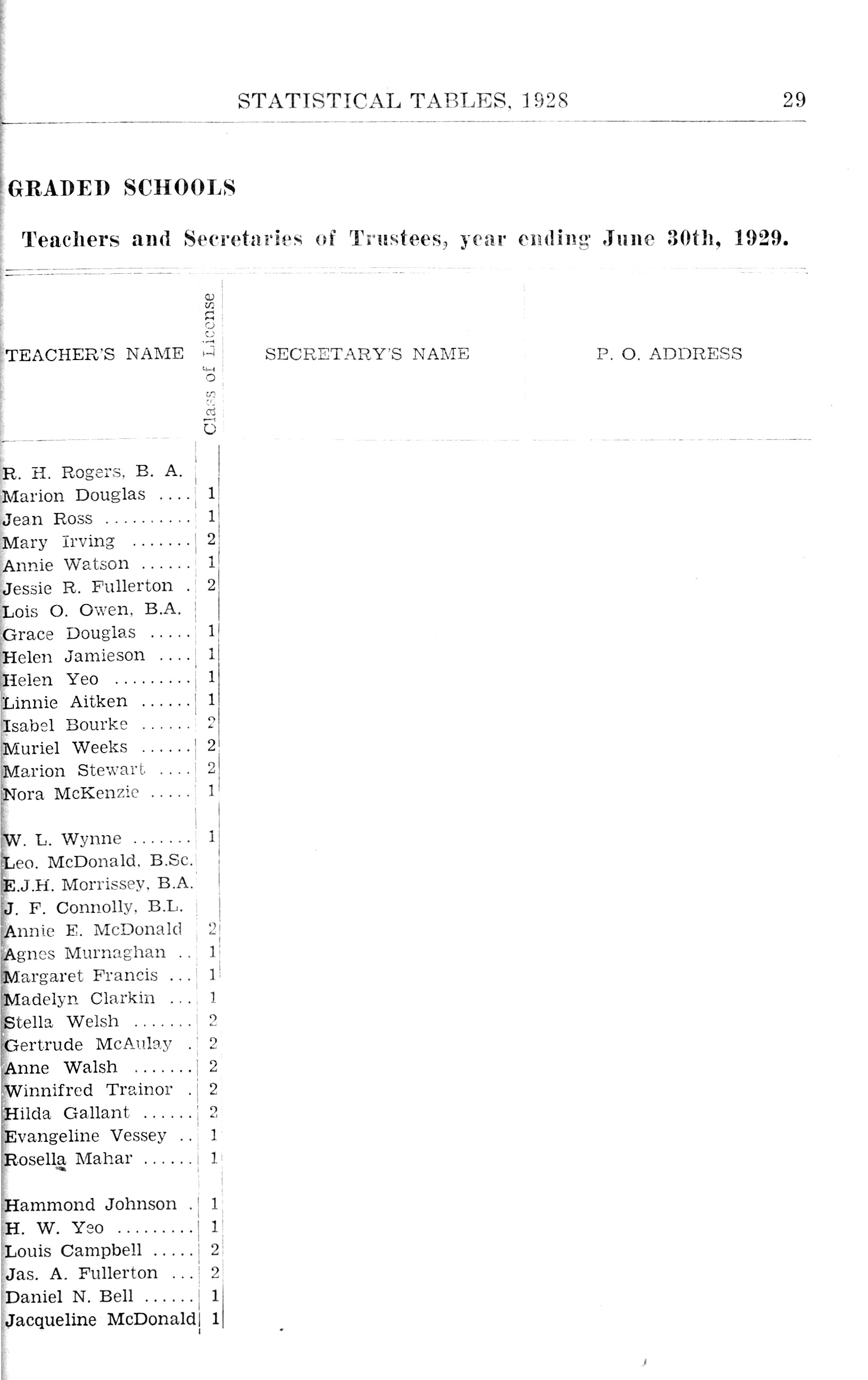 STATISTICAL TABLES, 1928 29

GRADED SCHOOLS

Teachers and Secretaries of Trustees, year ending June 30th, 1929.

| TEACHER'S NAME | Class of License | SECRETARY'S NAME | P. O. ADDRESS |
|---|---|---|---|
| R. H. Rogers, B. A. | | | |
| Marion Douglas .... | 1 | | |
| Jean Ross .......... | 1 | | |
| Mary Irving ....... | 2 | | |
| Annie Watson ...... | 1 | | |
| Jessie R. Fullerton . | 2 | | |
| Lois O. Owen, B.A. | | | |
| Grace Douglas ..... | 1 | | |
| Helen Jamieson .... | 1 | | |
| Helen Yeo ......... | 1 | | |
| Linnie Aitken ...... | 1 | | |
| Isabel Bourke ...... | 2 | | |
| Muriel Weeks ...... | 2 | | |
| Marion Stewart .... | 2 | | |
| Nora McKenzie ..... | 1 | | |
| W. L. Wynne ....... | 1 | | |
| Leo. McDonald, B.Sc. | | | |
| E.J.H. Morrissey, B.A. | | | |
| J. F. Connolly, B.L. | | | |
| Annie E. McDonald | 2 | | |
| Agnes Murnaghan .. | 1 | | |
| Margaret Francis ... | 1 | | |
| Madelyn Clarkin ... | 1 | | |
| Stella Welsh ....... | 2 | | |
| Gertrude McAulay . | 2 | | |
| Anne Walsh ....... | 2 | | |
| Winnifred Trainor . | 2 | | |
| Hilda Gallant ...... | 2 | | |
| Evangeline Vessey .. | 1 | | |
| Rosella Mahar ...... | 1 | | |
| Hammond Johnson . | 1 | | |
| H. W. Yeo ......... | 1 | | |
| Louis Campbell ..... | 2 | | |
| Jas. A. Fullerton ... | 2 | | |
| Daniel N. Bell ...... | 1 | | |
| Jacqueline McDonald | 1 | | |